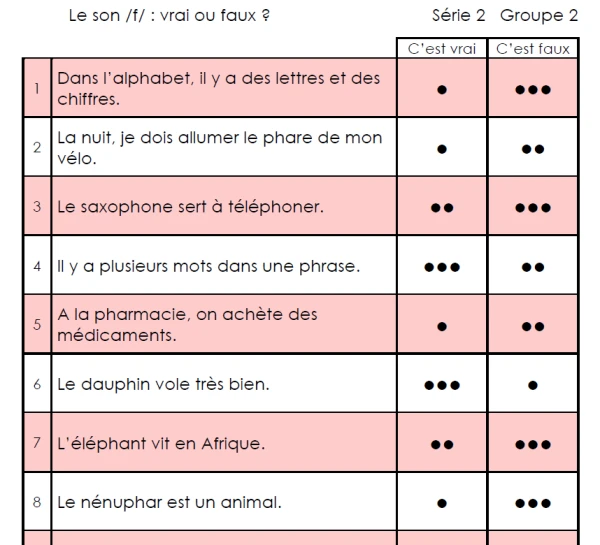 Le son /f/ : vrai ou faux ? Série 2 Groupe 2

|  |  | C'est vrai | C'est faux |
|---|---|---|---|
| 1 | Dans l'alphabet, il y a des lettres et des chiffres. | • | ••• |
| 2 | La nuit, je dois allumer le phare de mon vélo. | • | •• |
| 3 | Le saxophone sert à téléphoner. | •• | ••• |
| 4 | Il y a plusieurs mots dans une phrase. | ••• | •• |
| 5 | A la pharmacie, on achète des médicaments. | • | •• |
| 6 | Le dauphin vole très bien. | ••• | • |
| 7 | L'éléphant vit en Afrique. | •• | ••• |
| 8 | Le nénuphar est un animal. | • | ••• |